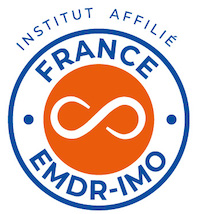 INSTITUT AFFILIÉ

FRANCE

EMDR-IMO